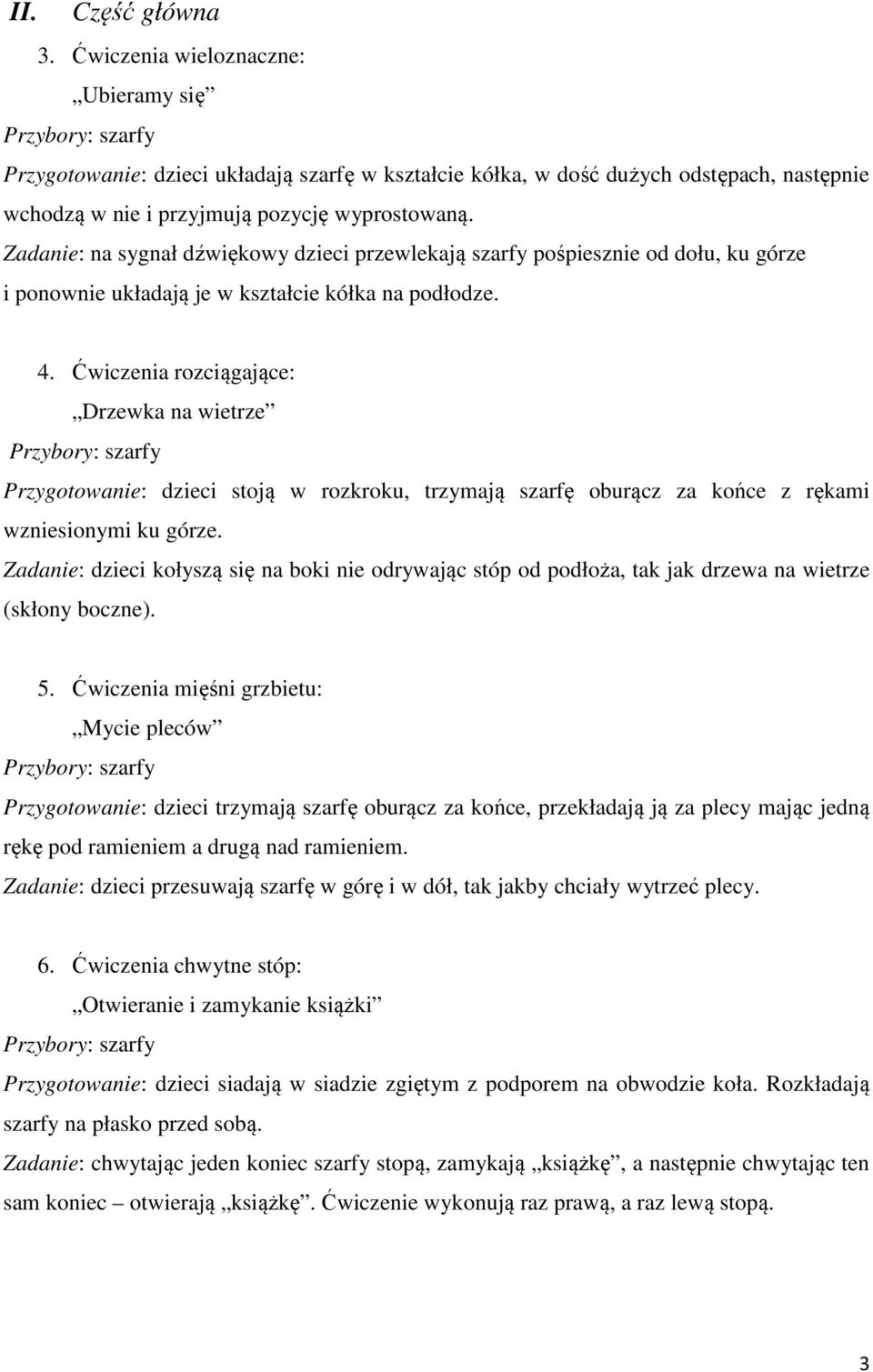 II. Część główna

3. Ćwiczenia wieloznaczne:

„Ubieramy się”

Przybory: szarfy

Przygotowanie: dzieci układają szarfę w kształcie kółka, w dość dużych odstępach, następnie wchodzą w nie i przyjmują pozycję wyprostowaną.

Zadanie: na sygnał dźwiękowy dzieci przewlekają szarfy pośpiesznie od dołu, ku górze i ponownie układają je w kształcie kółka na podłodze.

4. Ćwiczenia rozciągające:

„Drzewka na wietrze”

Przybory: szarfy

Przygotowanie: dzieci stoją w rozkroku, trzymają szarfę oburącz za końce z rękami wzniesionymi ku górze.

Zadanie: dzieci kołyszą się na boki nie odrywając stóp od podłoża, tak jak drzewa na wietrze (skłony boczne).

5. Ćwiczenia mięśni grzbietu:

„Mycie pleców”

Przybory: szarfy

Przygotowanie: dzieci trzymają szarfę oburącz za końce, przekładają ją za plecy mając jedną rękę pod ramieniem a drugą nad ramieniem.

Zadanie: dzieci przesuwają szarfę w górę i w dół, tak jakby chciały wytrzeć plecy.

6. Ćwiczenia chwytne stóp:

„Otwieranie i zamykanie książki”

Przybory: szarfy

Przygotowanie: dzieci siadają w siadzie zgiętym z podporem na obwodzie koła. Rozkładają szarfy na płasko przed sobą.

Zadanie: chwytając jeden koniec szarfy stopą, zamykają „książkę”, a następnie chwytając ten sam koniec – otwierają „książkę”. Ćwiczenie wykonują raz prawą, a raz lewą stopą.

3